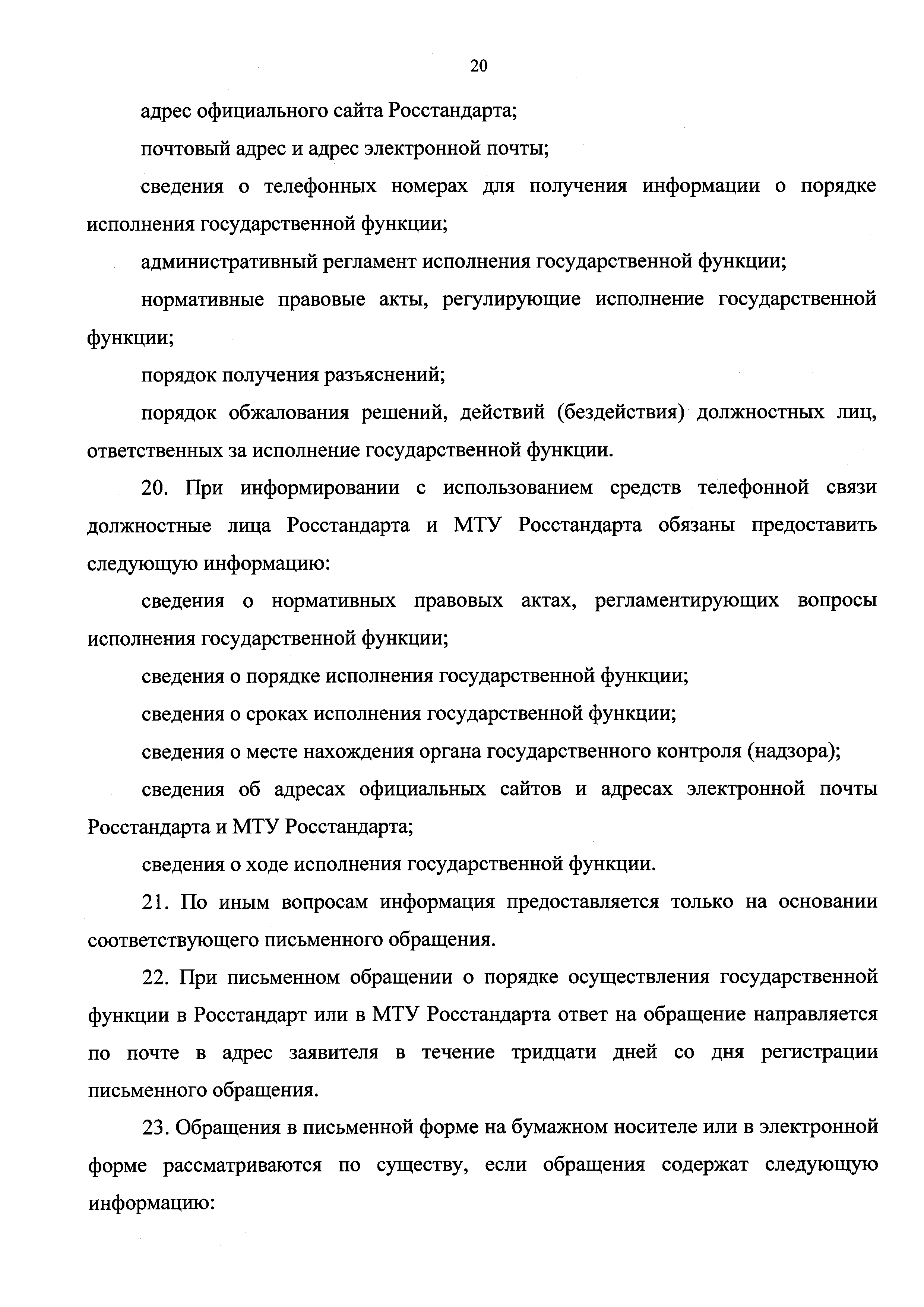 20

адрес официального сайта Росстандарта;

почтовый адрес и адрес электронной почты;

сведения о телефонных номерах для получения информации о порядке исполнения государственной функции;

административный регламент исполнения государственной функции;

нормативные правовые акты, регулирующие исполнение государственной функции;

порядок получения разъяснений;

порядок обжалования решений, действий (бездействия) должностных лиц, ответственных за исполнение государственной функции.

20. При информировании с использованием средств телефонной связи должностные лица Росстандарта и МТУ Росстандарта обязаны предоставить следующую информацию:

сведения о нормативных правовых актах, регламентирующих вопросы исполнения государственной функции;

сведения о порядке исполнения государственной функции;

сведения о сроках исполнения государственной функции;

сведения о месте нахождения органа государственного контроля (надзора);

сведения об адресах официальных сайтов и адресах электронной почты Росстандарта и МТУ Росстандарта;

сведения о ходе исполнения государственной функции.

21. По иным вопросам информация предоставляется только на основании соответствующего письменного обращения.

22. При письменном обращении о порядке осуществления государственной функции в Росстандарт или в МТУ Росстандарта ответ на обращение направляется по почте в адрес заявителя в течение тридцати дней со дня регистрации письменного обращения.

23. Обращения в письменной форме на бумажном носителе или в электронной форме рассматриваются по существу, если обращения содержат следующую информацию: